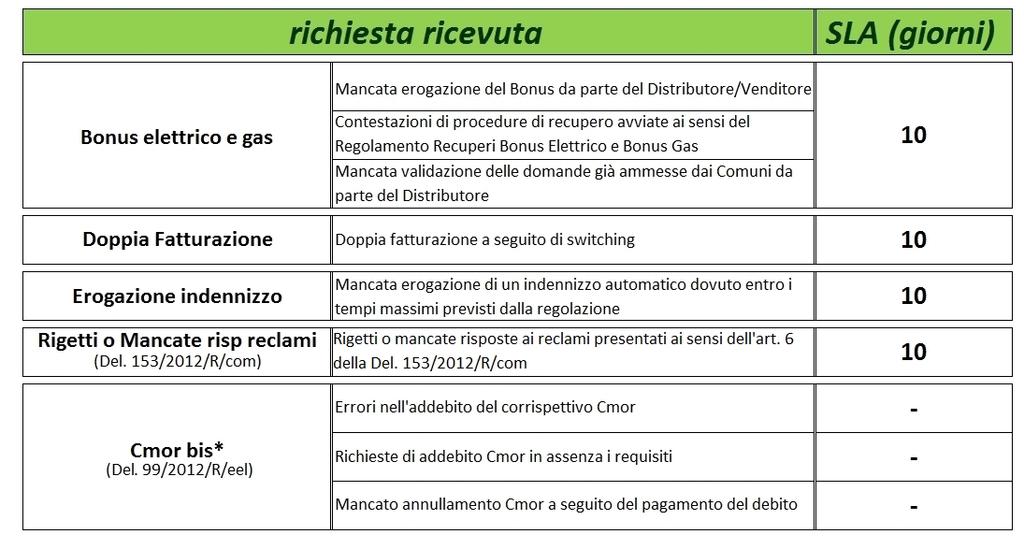 | richiesta ricevuta | | SLA (giorni) |
|---|---|---|
| Bonus elettrico e gas | Mancata erogazione del Bonus da parte del Distributore/Venditore | 10 |
| | Contestazioni di procedure di recupero avviate ai sensi del Regolamento Recuperi Bonus Elettrico e Bonus Gas | |
| | Mancata validazione delle domande già ammesse dai Comuni da parte del Distributore | |
| Doppia Fatturazione | Doppia fatturazione a seguito di switching | 10 |
| Erogazione indennizzo | Mancata erogazione di un indennizzo automatico dovuto entro i tempi massimi previsti dalla regolazione | 10 |
| Rigetti o Mancate risp reclami (Del. 153/2012/R/com) | Rigetti o mancate risposte ai reclami presentati ai sensi dell'art. 6 della Del. 153/2012/R/com | 10 |
| Cmor bis* (Del. 99/2012/R/eel) | Errori nell'addebito del corrispettivo Cmor | - |
| | Richieste di addebito Cmor in assenza i requisiti | - |
| | Mancato annullamento Cmor a seguito del pagamento del debito | - |